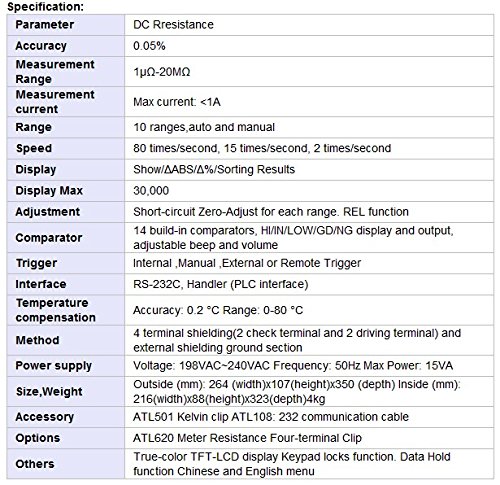 Specification:

| Parameter | DC Rresistance |
|---|---|
| Accuracy | 0.05% |
| Measurement Range | 1μΩ-20MΩ |
| Measurement current | Max current: <1A |
| Range | 10 ranges,auto and manual |
| Speed | 80 times/second, 15 times/second, 2 times/second |
| Display | Show/ΔABS/Δ%/Sorting Results |
| Display Max | 30,000 |
| Adjustment | Short-circuit Zero-Adjust for each range. REL function |
| Comparator | 14 build-in comparators, HI/IN/LOW/GD/NG display and output, adjustable beep and volume |
| Trigger | Internal ,Manual ,External or Remote Trigger |
| Interface | RS-232C, Handler (PLC interface) |
| Temperature compensation | Accuracy: 0.2 °C Range: 0-80 °C |
| Method | 4 terminal shielding(2 check terminal and 2 driving terminal) and external shielding ground section |
| Power supply | Voltage: 198VAC~240VAC Frequency: 50Hz Max Power: 15VA |
| Size,Weight | Outside (mm): 264 (width)x107(height)x350 (depth) Inside (mm): 216(width)x88(height)x323(depth)4kg |
| Accessory | ATL501 Kelvin clip ATL108: 232 communication cable |
| Options | ATL620 Meter Resistance Four-terminal Clip |
| Others | True-color TFT-LCD display Keypad locks function. Data Hold function Chinese and English menu |